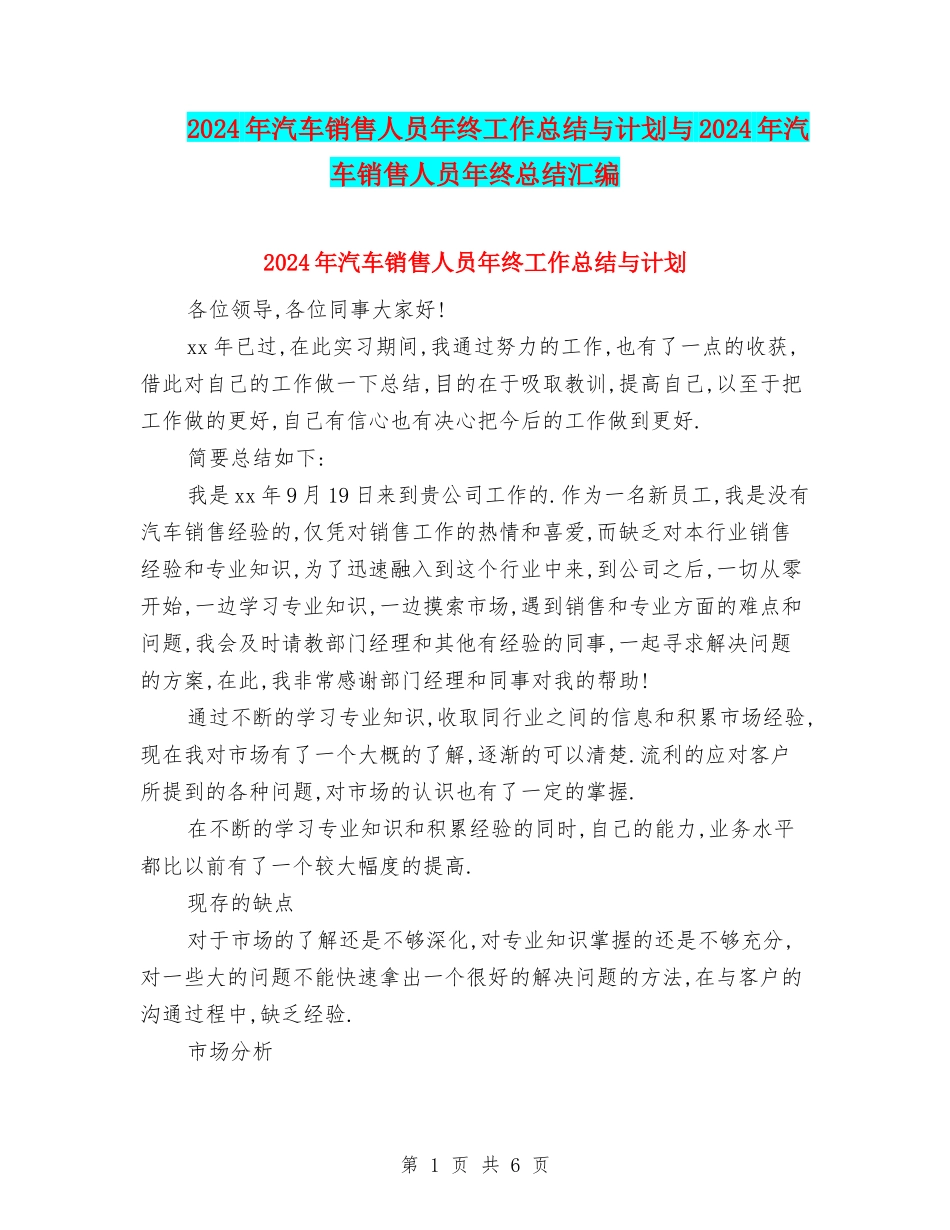 2024年汽车销售人员年终工作总结与计划与2024年汽车销售人员年终总结汇编

2024年汽车销售人员年终工作总结与计划

各位领导,各位同事大家好!

xx年已过,在此实习期间,我通过努力的工作,也有了一点的收获,借此对自己的工作做一下总结,目的在于吸取教训,提高自己,以至于把工作做的更好,自己有信心也有决心把今后的工作做到更好.

简要总结如下:

我是xx年9月19日来到贵公司工作的.作为一名新员工,我是没有汽车销售经验的,仅凭对销售工作的热情和喜爱,而缺乏对本行业销售经验和专业知识,为了迅速融入到这个行业中来,到公司之后,一切从零开始,一边学习专业知识,一边摸索市场,遇到销售和专业方面的难点和问题,我会及时请教部门经理和其他有经验的同事,一起寻求解决问题的方案,在此,我非常感谢部门经理和同事对我的帮助!

通过不断的学习专业知识,收取同行业之间的信息和积累市场经验,现在我对市场有了一个大概的了解,逐渐的可以清楚.流利的应对客户所提到的各种问题,对市场的认识也有了一定的掌握.

在不断的学习专业知识和积累经验的同时,自己的能力,业务水平都比以前有了一个较大幅度的提高.

现存的缺点

对于市场的了解还是不够深化,对专业知识掌握的还是不够充分,对一些大的问题不能快速拿出一个很好的解决问题的方法,在与客户的沟通过程中,缺乏经验.

市场分析

第 1 页 共 6 页